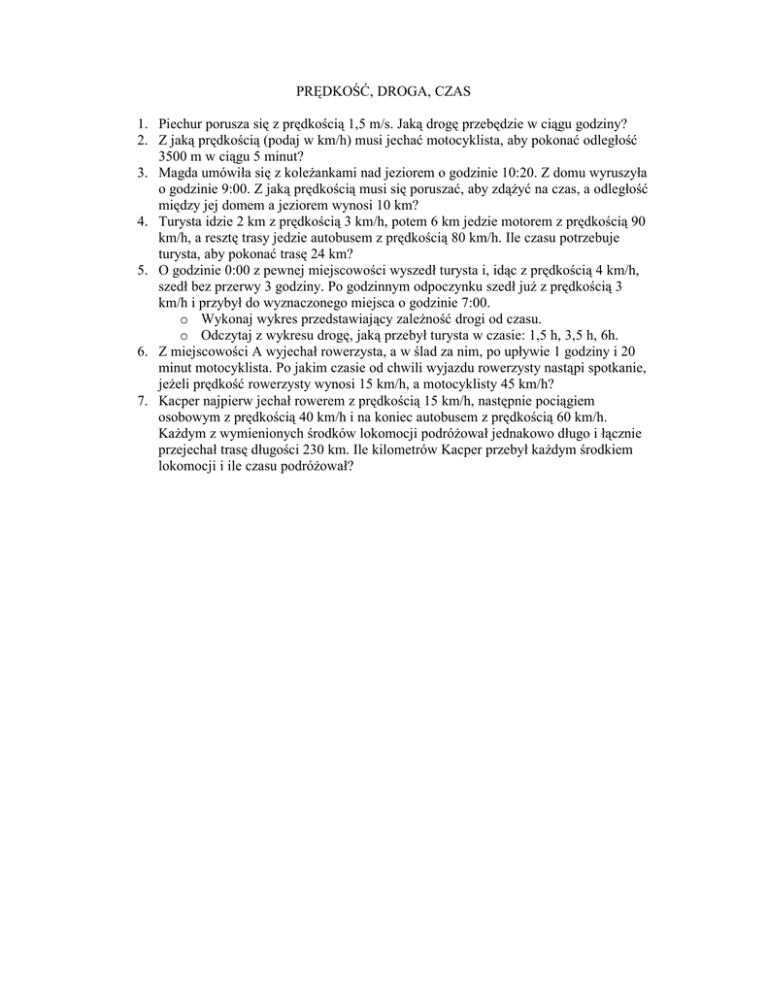 PRĘDKOŚĆ, DROGA, CZAS

1. Piechur porusza się z prędkością 1,5 m/s. Jaką drogę przebędzie w ciągu godziny?
2. Z jaką prędkością (podaj w km/h) musi jechać motocyklista, aby pokonać odległość 3500 m w ciągu 5 minut?
3. Magda umówiła się z koleżankami nad jeziorem o godzinie 10:20. Z domu wyruszyła o godzinie 9:00. Z jaką prędkością musi się poruszać, aby zdążyć na czas, a odległość między jej domem a jeziorem wynosi 10 km?
4. Turysta idzie 2 km z prędkością 3 km/h, potem 6 km jedzie motorem z prędkością 90 km/h, a resztę trasy jedzie autobusem z prędkością 80 km/h. Ile czasu potrzebuje turysta, aby pokonać trasę 24 km?
5. O godzinie 0:00 z pewnej miejscowości wyszedł turysta i, idąc z prędkością 4 km/h, szedł bez przerwy 3 godziny. Po godzinnym odpoczynku szedł już z prędkością 3 km/h i przybył do wyznaczonego miejsca o godzinie 7:00.
o Wykonaj wykres przedstawiający zależność drogi od czasu.
o Odczytaj z wykresu drogę, jaką przebył turysta w czasie: 1,5 h, 3,5 h, 6h.
6. Z miejscowości A wyjechał rowerzysta, a w ślad za nim, po upływie 1 godziny i 20 minut motocyklista. Po jakim czasie od chwili wyjazdu rowerzysty nastąpi spotkanie, jeżeli prędkość rowerzysty wynosi 15 km/h, a motocyklisty 45 km/h?
7. Kacper najpierw jechał rowerem z prędkością 15 km/h, następnie pociągiem osobowym z prędkością 40 km/h i na koniec autobusem z prędkością 60 km/h. Każdym z wymienionych środków lokomocji podróżował jednakowo długo i łącznie przejechał trasę długości 230 km. Ile kilometrów Kacper przebył każdym środkiem lokomocji i ile czasu podróżował?